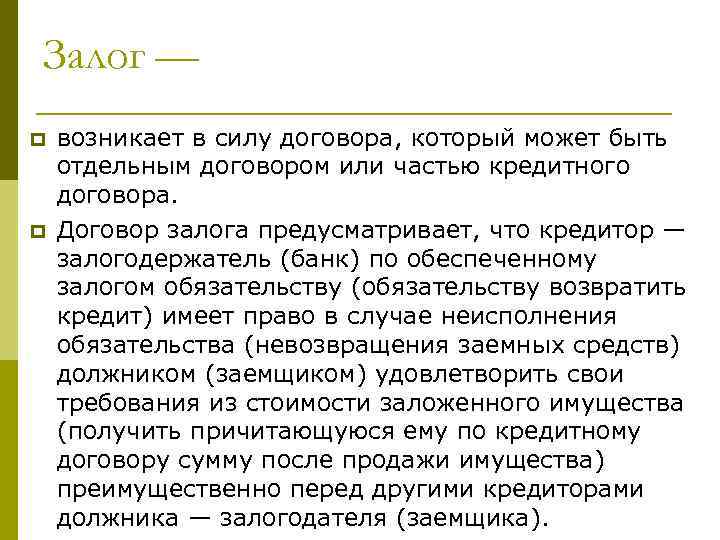 Залог —

возникает в силу договора, который может быть отдельным договором или частью кредитного договора.

Договор залога предусматривает, что кредитор — залогодержатель (банк) по обеспеченному залогом обязательству (обязательству возвратить кредит) имеет право в случае неисполнения обязательства (невозвращения заемных средств) должником (заемщиком) удовлетворить свои требования из стоимости заложенного имущества (получить причитающуюся ему по кредитному договору сумму после продажи имущества) преимущественно перед другими кредиторами должника — залогодателя (заемщика).